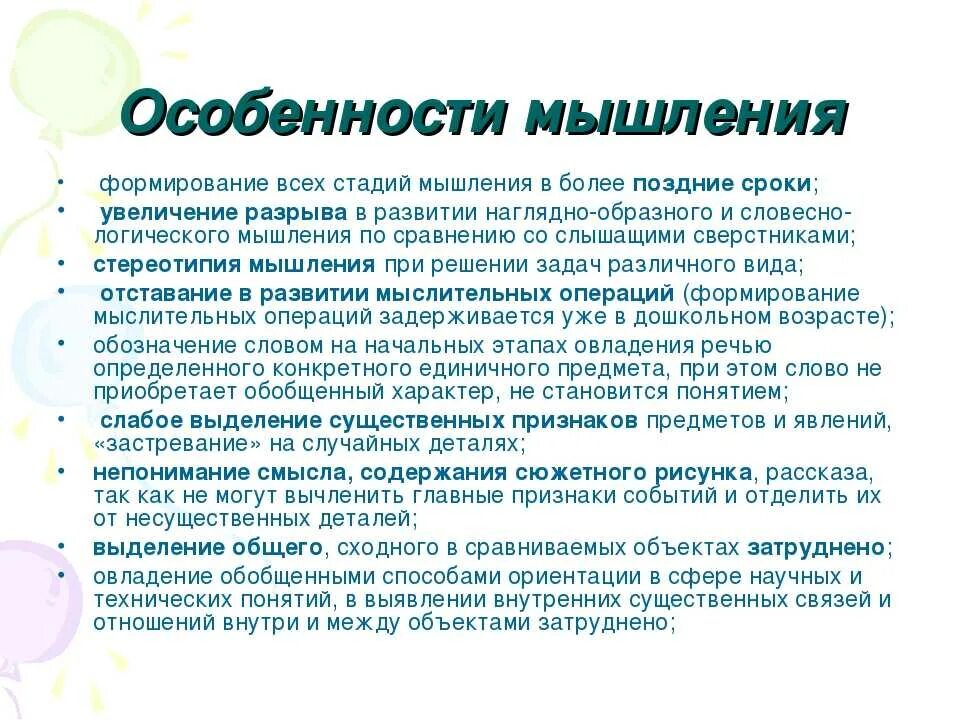 Особенности мышления

• формирование всех стадий мышления в более поздние сроки;
• увеличение разрыва в развитии наглядно-образного и словесно-логического мышления по сравнению со слышащими сверстниками;
• стереотипия мышления при решении задач различного вида;
• отставание в развитии мыслительных операций (формирование мыслительных операций задерживается уже в дошкольном возрасте);
• обозначение словом на начальных этапах овладения речью определенного конкретного единичного предмета, при этом слово не приобретает обобщенный характер, не становится понятием;
• слабое выделение существенных признаков предметов и явлений, «застревание» на случайных деталях;
• непонимание смысла, содержания сюжетного рисунка, рассказа, так как не могут вычленить главные признаки событий и отделить их от несущественных деталей;
• выделение общего, сходного в сравниваемых объектах затруднено;
• овладение обобщенными способами ориентации в сфере научных и технических понятий, в выявлении внутренних существенных связей и отношений внутри и между объектами затруднено;